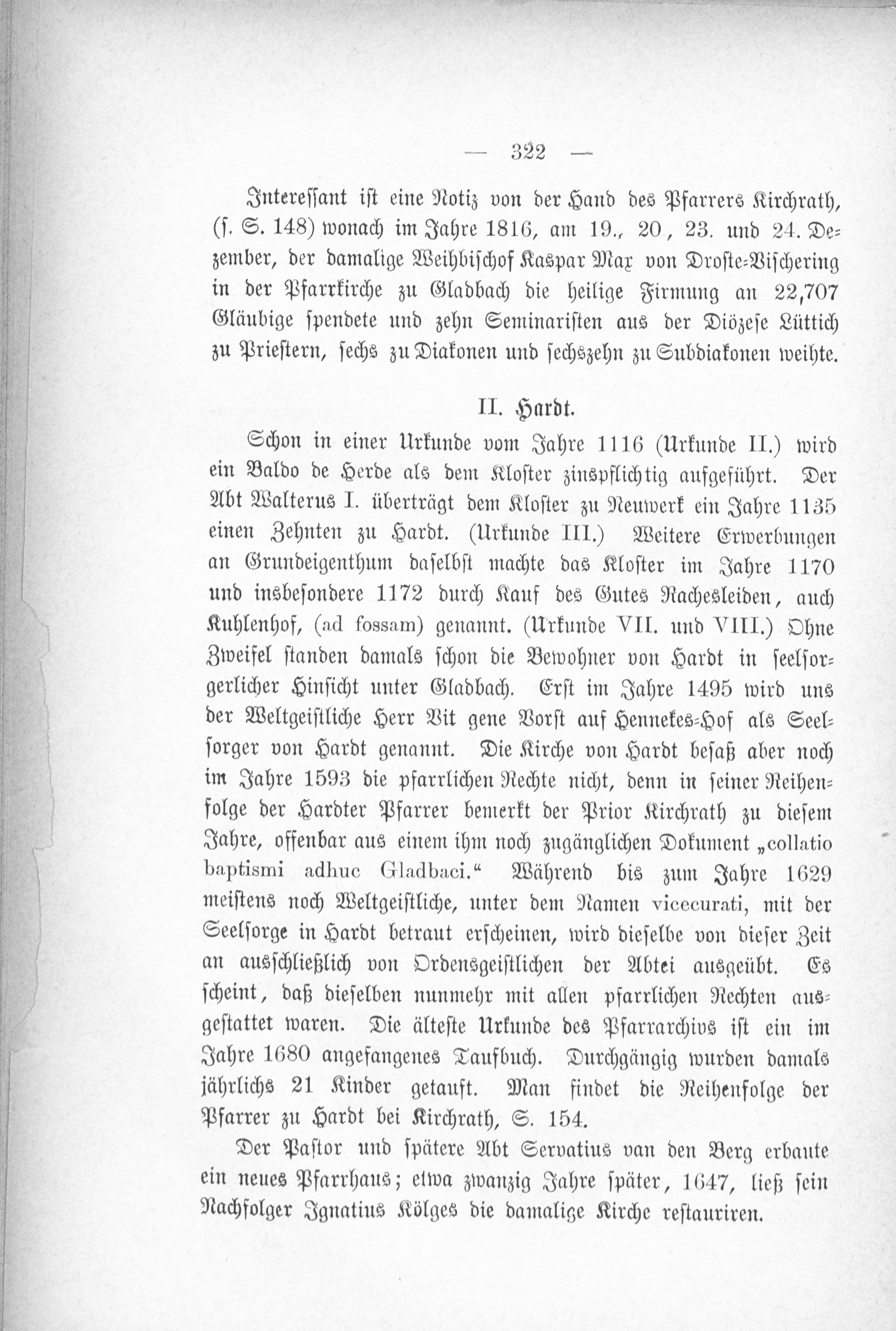 — 322 —

Interessant ist eine Notiz von der Hand des Pfarrers Kirchrath, (s. S. 148) wonach im Jahre 1816, am 19., 20., 23. und 24. Dezember, der damalige Weihbischof Kaspar Max von Droste-Vischering in der Pfarrkirche zu Gladbach die heilige Firmung an 22,707 Gläubige spendete und zehn Seminaristen aus der Diözese Lüttich zu Priestern, sechs zu Diakonen und sechszehn zu Subdiakonen weihte.

II. Hardt.

Schon in einer Urkunde vom Jahre 1116 (Urkunde II.) wird ein Baldo de Herde als dem Kloster zinspflichtig aufgeführt. Der Abt Walterus I. überträgt dem Kloster zu Neuwerk ein Jahre 1135 einen Zehnten zu Hardt. (Urkunde III.) Weitere Erwerbungen an Grundeigenthum daselbst machte das Kloster im Jahre 1170 und insbesondere 1172 durch Kauf des Gutes Rachesleiden, auch Kuhlenhof, (ad fossam) genannt. (Urkunde VII. und VIII.) Ohne Zweifel standen damals schon die Bewohner von Hardt in seelsorgerlicher Hinsicht unter Gladbach. Erst im Jahre 1495 wird uns der Weltgeistliche Herr Vit gene Vorst auf Hennekes-Hof als Seelsorger von Hardt genannt. Die Kirche von Hardt besaß aber noch im Jahre 1593 die pfarrlichen Rechte nicht, denn in seiner Reihenfolge der Hardter Pfarrer bemerkt der Prior Kirchrath zu diesem Jahre, offenbar aus einem ihm noch zugänglichen Dokument „collatio baptismi adhuc Gladbaci.“ Während bis zum Jahre 1629 meistens noch Weltgeistliche, unter dem Namen vicecurati, mit der Seelsorge in Hardt betraut erscheinen, wird dieselbe von dieser Zeit an ausschließlich von Ordensgeistlichen der Abtei ausgeübt. Es scheint, daß dieselben nunmehr mit allen pfarrlichen Rechten ausgestattet waren. Die älteste Urkunde des Pfarrarchivs ist ein im Jahre 1680 angefangenes Taufbuch. Durchgängig wurden damals jährlichs 21 Kinder getauft. Man findet die Reihenfolge der Pfarrer zu Hardt bei Kirchrath, S. 154.

Der Pastor und spätere Abt Servatius van den Berg erbaute ein neues Pfarrhaus; etwa zwanzig Jahre später, 1647, ließ sein Nachfolger Ignatius Kölges die damalige Kirche restauriren.